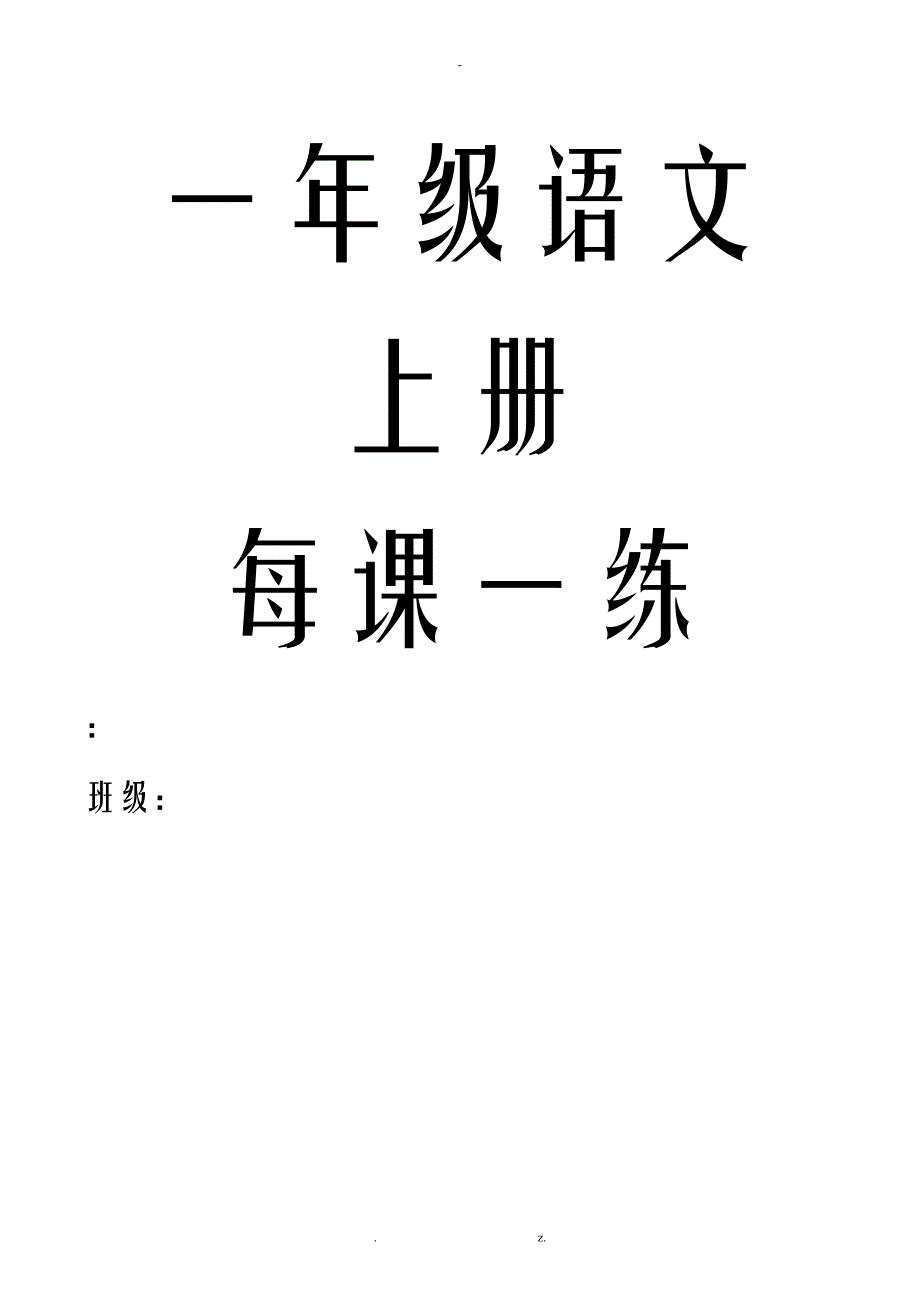 -

一年级语文

上册

每课一练

:

班级:

. z.